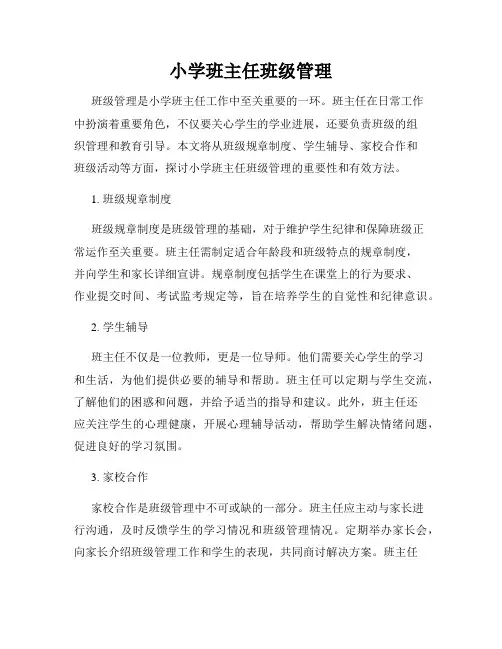 小学班主任班级管理

班级管理是小学班主任工作中至关重要的一环。班主任在日常工作中扮演着重要角色，不仅要关心学生的学业进展，还要负责班级的组织管理和教育引导。本文将从班级规章制度、学生辅导、家校合作和班级活动等方面，探讨小学班主任班级管理的重要性和有效方法。

1. 班级规章制度

班级规章制度是班级管理的基础，对于维护学生纪律和保障班级正常运作至关重要。班主任需制定适合年龄段和班级特点的规章制度，并向学生和家长详细宣讲。规章制度包括学生在课堂上的行为要求、作业提交时间、考试监考规定等，旨在培养学生的自觉性和纪律意识。

2. 学生辅导

班主任不仅是一位教师，更是一位导师。他们需要关心学生的学习和生活，为他们提供必要的辅导和帮助。班主任可以定期与学生交流，了解他们的困惑和问题，并给予适当的指导和建议。此外，班主任还应关注学生的心理健康，开展心理辅导活动，帮助学生解决情绪问题，促进良好的学习氛围。

3. 家校合作

家校合作是班级管理中不可或缺的一部分。班主任应主动与家长进行沟通，及时反馈学生的学习情况和班级管理情况。定期举办家长会，向家长介绍班级管理工作和学生的表现，共同商讨解决方案。班主任